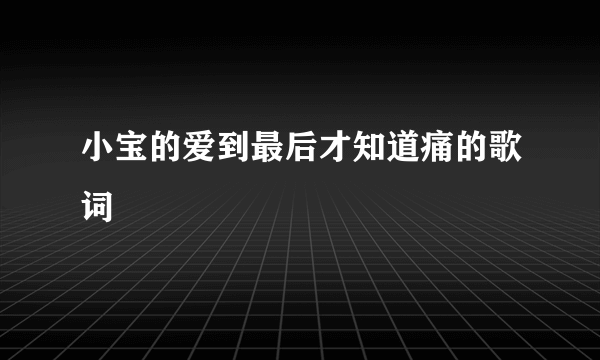 小宝的爱到最后才知道痛的歌词